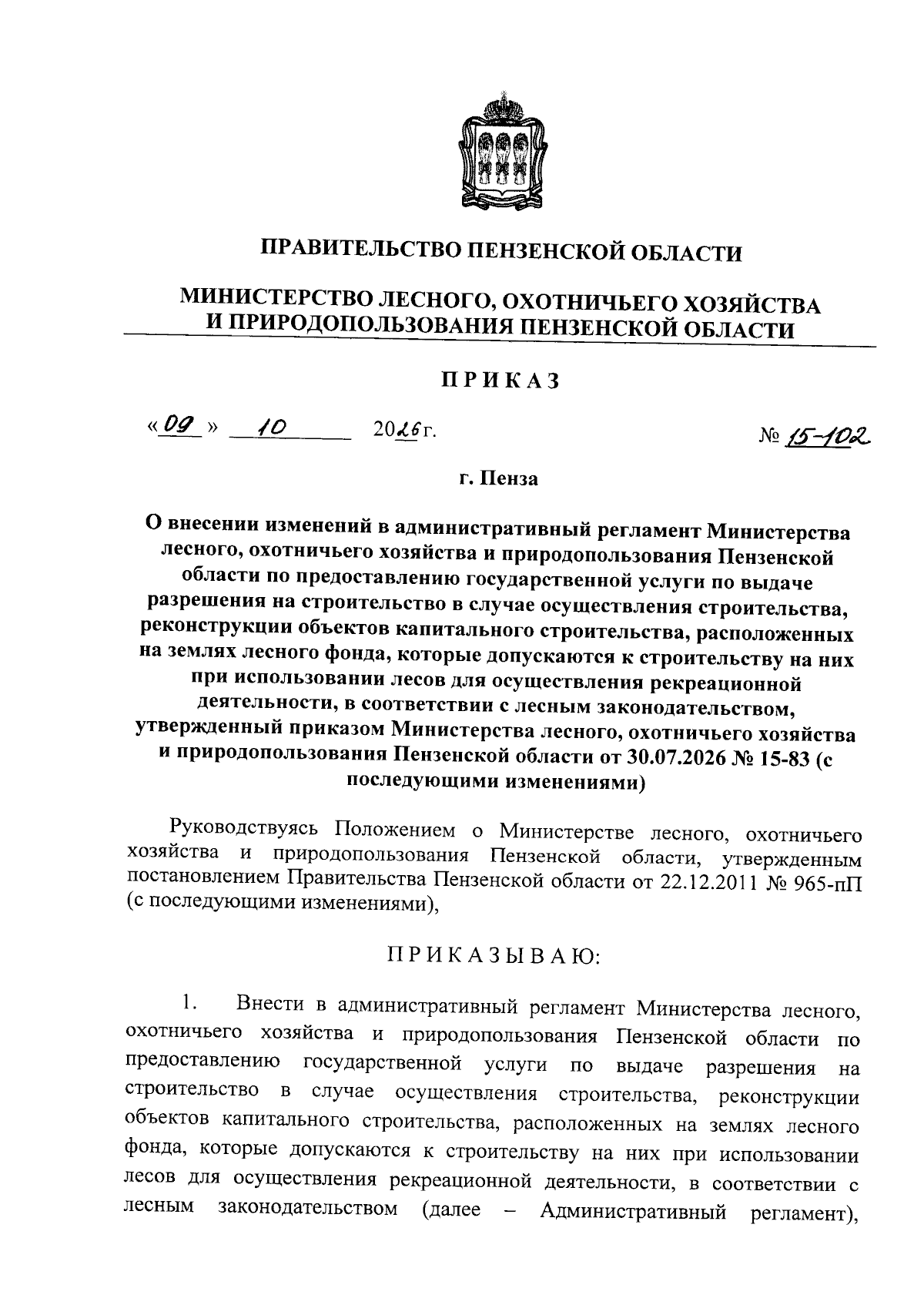 ПРАВИТЕЛЬСТВО ПЕНЗЕНСКОЙ ОБЛАСТИ

МИНИСТЕРСТВО ЛЕСНОГО, ОХОТНИЧЬЕГО ХОЗЯЙСТВА И ПРИРОДОПОЛЬЗОВАНИЯ ПЕНЗЕНСКОЙ ОБЛАСТИ

ПРИКАЗ

«09» 10 2026г. № 15-102

г. Пенза

О внесении изменений в административный регламент Министерства лесного, охотничьего хозяйства и природопользования Пензенской области по предоставлению государственной услуги по выдаче разрешения на строительство в случае осуществления строительства, реконструкции объектов капитального строительства, расположенных на землях лесного фонда, которые допускаются к строительству на них при использовании лесов для осуществления рекреационной деятельности, в соответствии с лесным законодательством, утвержденный приказом Министерства лесного, охотничьего хозяйства и природопользования Пензенской области от 30.07.2026 № 15-83 (с последующими изменениями)

Руководствуясь Положением о Министерстве лесного, охотничьего хозяйства и природопользования Пензенской области, утвержденным постановлением Правительства Пензенской области от 22.12.2011 № 965-пП (с последующими изменениями),

ПРИКАЗЫВАЮ:

1. Внести в административный регламент Министерства лесного, охотничьего хозяйства и природопользования Пензенской области по предоставлению государственной услуги по выдаче разрешения на строительство в случае осуществления строительства, реконструкции объектов капитального строительства, расположенных на землях лесного фонда, которые допускаются к строительству на них при использовании лесов для осуществления рекреационной деятельности, в соответствии с лесным законодательством (далее – Административный регламент),